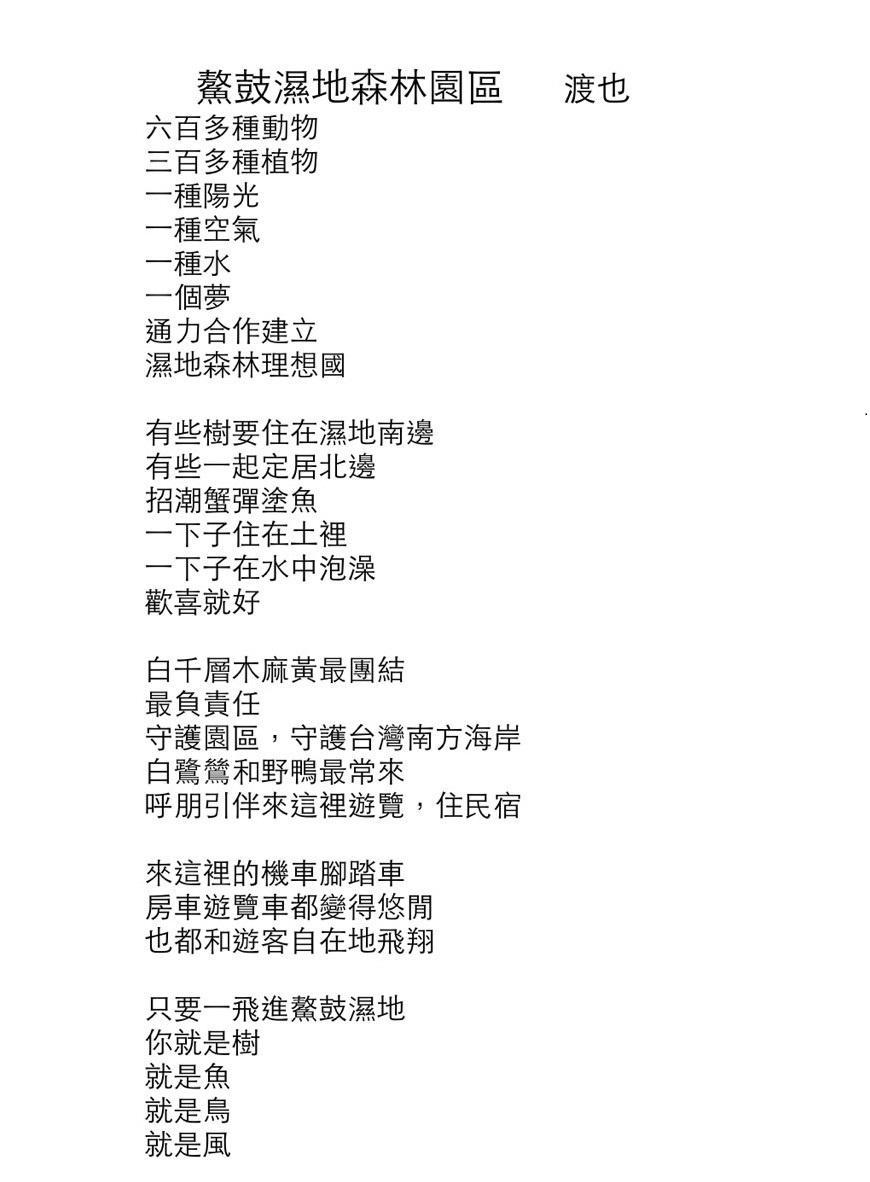 鰲鼓濕地森林園區　　渡也

六百多種動物
三百多種植物
一種陽光
一種空氣
一種水
一個夢
通力合作建立
濕地森林理想國

有些樹要住在濕地南邊
有些一起定居北邊
招潮蟹彈塗魚
一下子住在土裡
一下子在水中泡澡
歡喜就好

白千層木麻黃最團結
最負責任
守護園區，守護台灣南方海岸
白鷺鷥和野鴨最常來
呼朋引伴來這裡遊覽，住民宿

來這裡的機車腳踏車
房車遊覽車都變得悠閒
也都和遊客自在地飛翔

只要一飛進鰲鼓濕地
你就是樹
就是魚
就是鳥
就是風